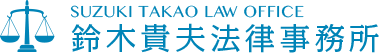 SUZUKI TAKAO LAW OFFICE
鈴木貴夫法律事務所